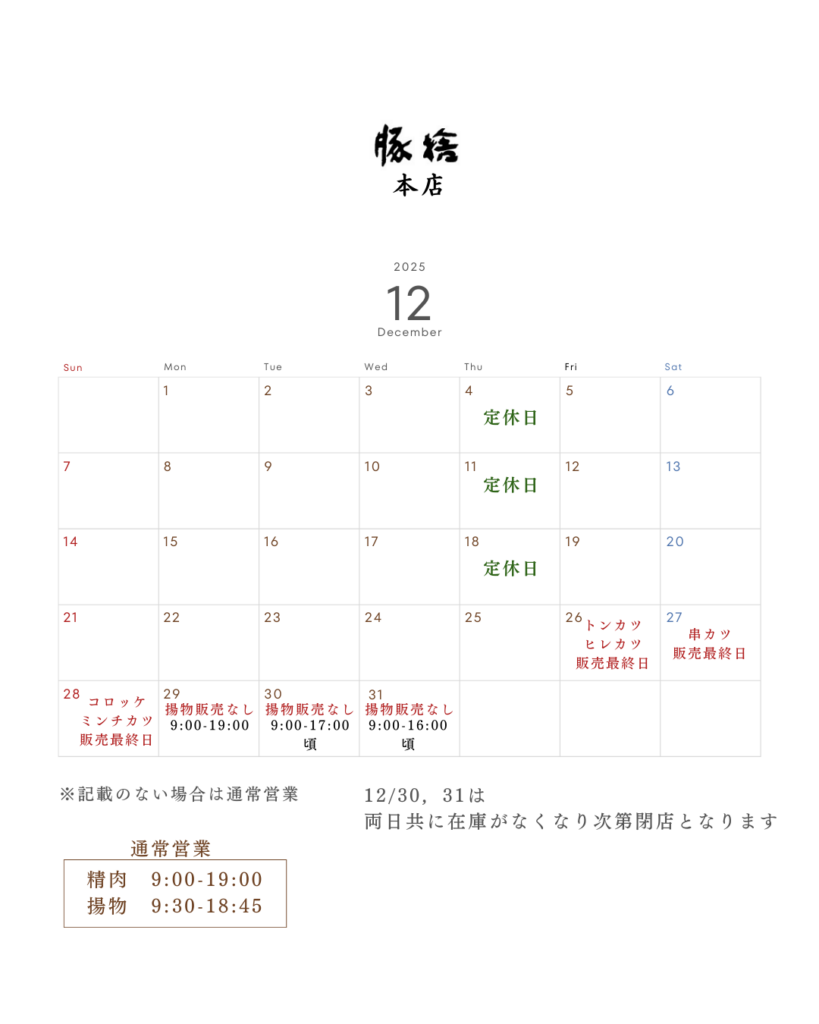 豚捨
本店

2025
12
December

| Sun | Mon | Tue | Wed | Thu | Fri | Sat |
|---|---|---|---|---|---|---|
| | 1 | 2 | 3 | 4 定休日 | 5 | 6 |
| 7 | 8 | 9 | 10 | 11 定休日 | 12 | 13 |
| 14 | 15 | 16 | 17 | 18 定休日 | 19 | 20 |
| 21 | 22 | 23 | 24 | 25 | 26 トンカツ ヒレカツ 販売最終日 | 27 串カツ 販売最終日 |
| 28 コロッケ ミンチカツ 販売最終日 | 29 揚物販売なし 9:00-19:00 | 30 揚物販売なし 9:00-17:00 頃 | 31 揚物販売なし 9:00-16:00 頃 | | | |

※記載のない場合は通常営業

12/30, 31は
両日共に在庫がなくなり次第閉店となります

通常営業
精肉 9:00-19:00
揚物 9:30-18:45